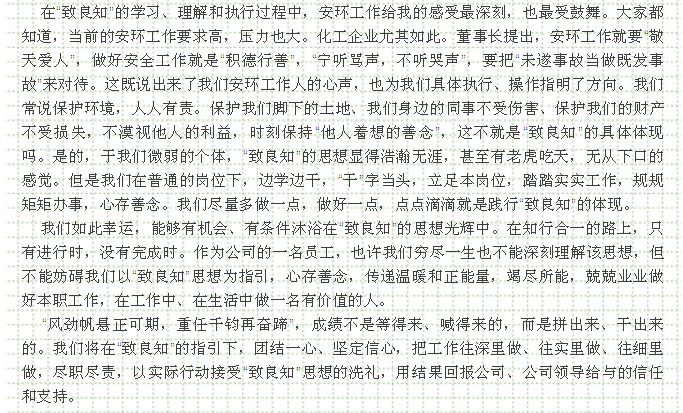 在“致良知”的学习、理解和执行过程中，安环工作给我的感受最深刻，也最受鼓舞。大家都知道，当前的安环工作要求高，压力也大。化工企业尤其如此。董事长提出，安环工作就要“敬天爱人”，做好安全工作就是“积德行善”，“宁听骂声，不听哭声”，要把“未遂事故当做既发事故”来对待。这既说出来了我们安环工作人的心声，也为我们具体执行、操作指明了方向。我们常说保护环境，人人有责。保护我们脚下的土地、我们身边的同事不受伤害、保护我们的财产不受损失，不漠视他人的利益，时刻保持“他人着想的善念”，这不就是“致良知”的具体体现吗。是的，于我们微弱的个体，“致良知”的思想显得浩瀚无涯，甚至有老虎吃天，无从下口的感觉。但是我们在普通的岗位下，边学边干，“干”字当头，立足本岗位，踏踏实实工作，规规矩矩办事，心存善念。我们尽量多做一点，做好一点，点点滴滴就是践行“致良知”的体现。

我们如此幸运，能够有机会、有条件沐浴在“致良知”的思想光辉中。在知行合一的路上，只有进行时，没有完成时。作为公司的一名员工，也许我们穷尽一生也不能深刻理解该思想，但不能妨碍我们以“致良知”思想为指引，心存善念，传递温暖和正能量，竭尽所能，兢兢业业做好本职工作，在工作中、在生活中做一名有价值的人。

“风劲帆悬正可期，重任千钧再奋蹄”，成绩不是等得来、喊得来的，而是拼出来、干出来的。我们将在“致良知”的指引下，团结一心、坚定信心，把工作往深里做、往实里做、往细里做，尽职尽责，以实际行动接受“致良知”思想的洗礼，用结果回报公司、公司领导给与的信任和支持。